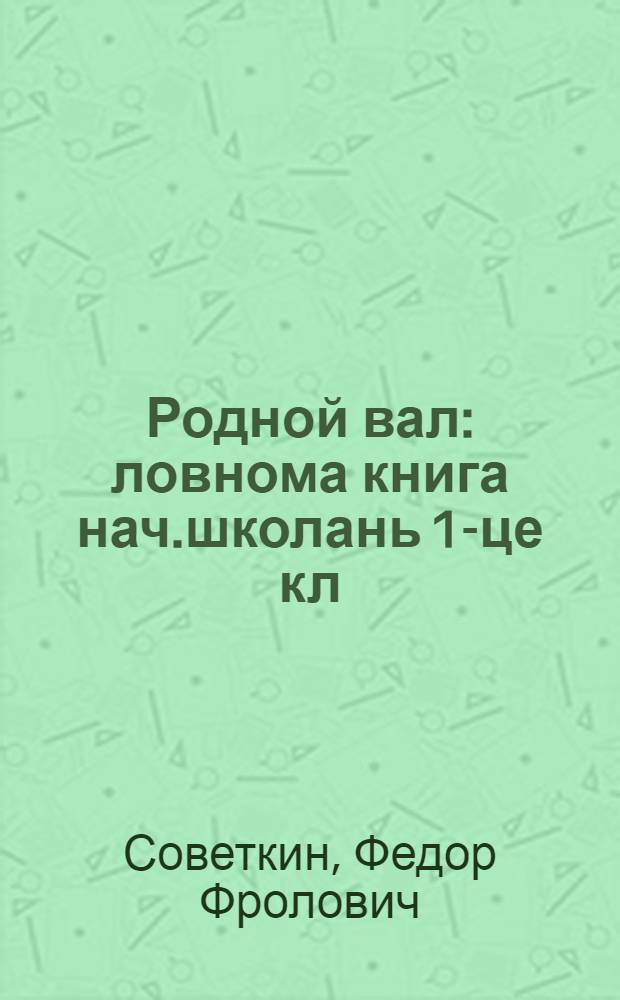 Родной вал: ловнома книга нач.школань 1-це кл

Советкин, Федор Фролович